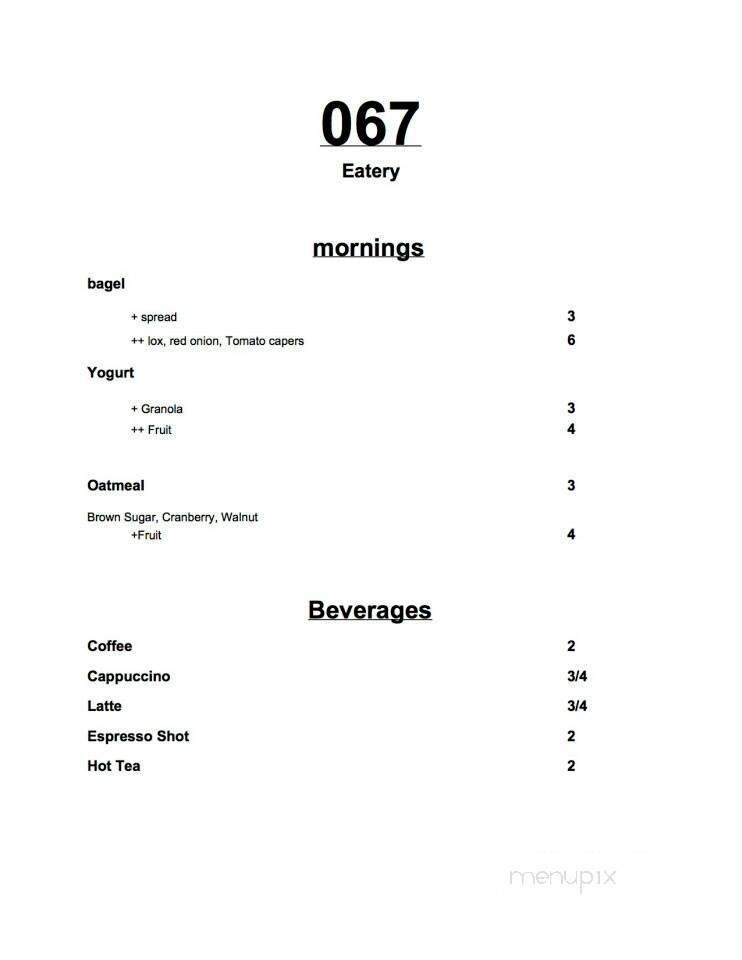 067

Eatery

mornings

bagel

+ spread 3

++ lox, red onion, Tomato capers 6

Yogurt

+ Granola 3

++ Fruit 4

Oatmeal 3

Brown Sugar, Cranberry, Walnut

+Fruit 4

Beverages

Coffee 2

Cappuccino 3/4

Latte 3/4

Espresso Shot 2

Hot Tea 2

menupix